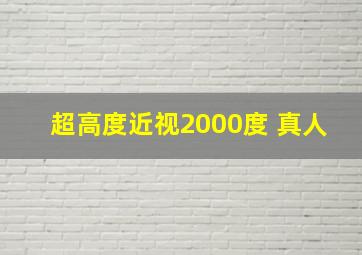 超高度近视2000度 真人